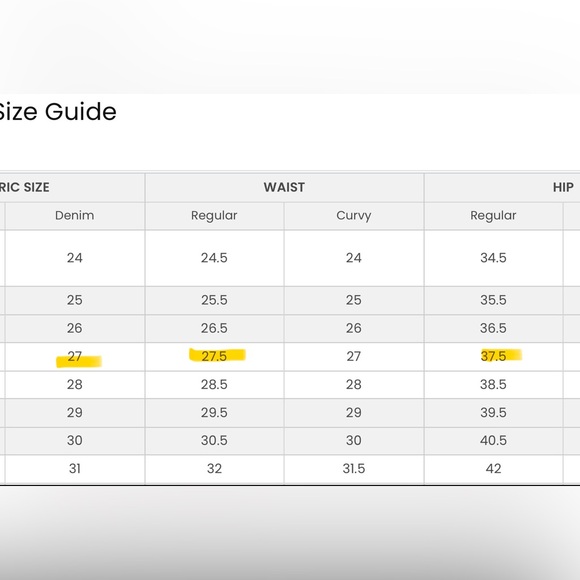 Size Guide

| RIC SIZE | WAIST | | HIP |
|---|---|---|---|
| Denim | Regular | Curvy | Regular |
| 24 | 24.5 | 24 | 34.5 |
| 25 | 25.5 | 25 | 35.5 |
| 26 | 26.5 | 26 | 36.5 |
| 27 | 27.5 | 27 | 37.5 |
| 28 | 28.5 | 28 | 38.5 |
| 29 | 29.5 | 29 | 39.5 |
| 30 | 30.5 | 30 | 40.5 |
| 31 | 32 | 31.5 | 42 |